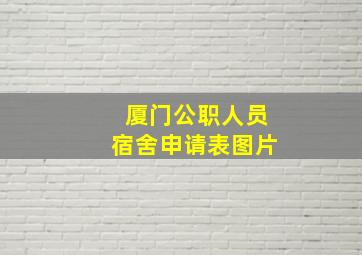 厦门公职人员
宿舍申请表图片